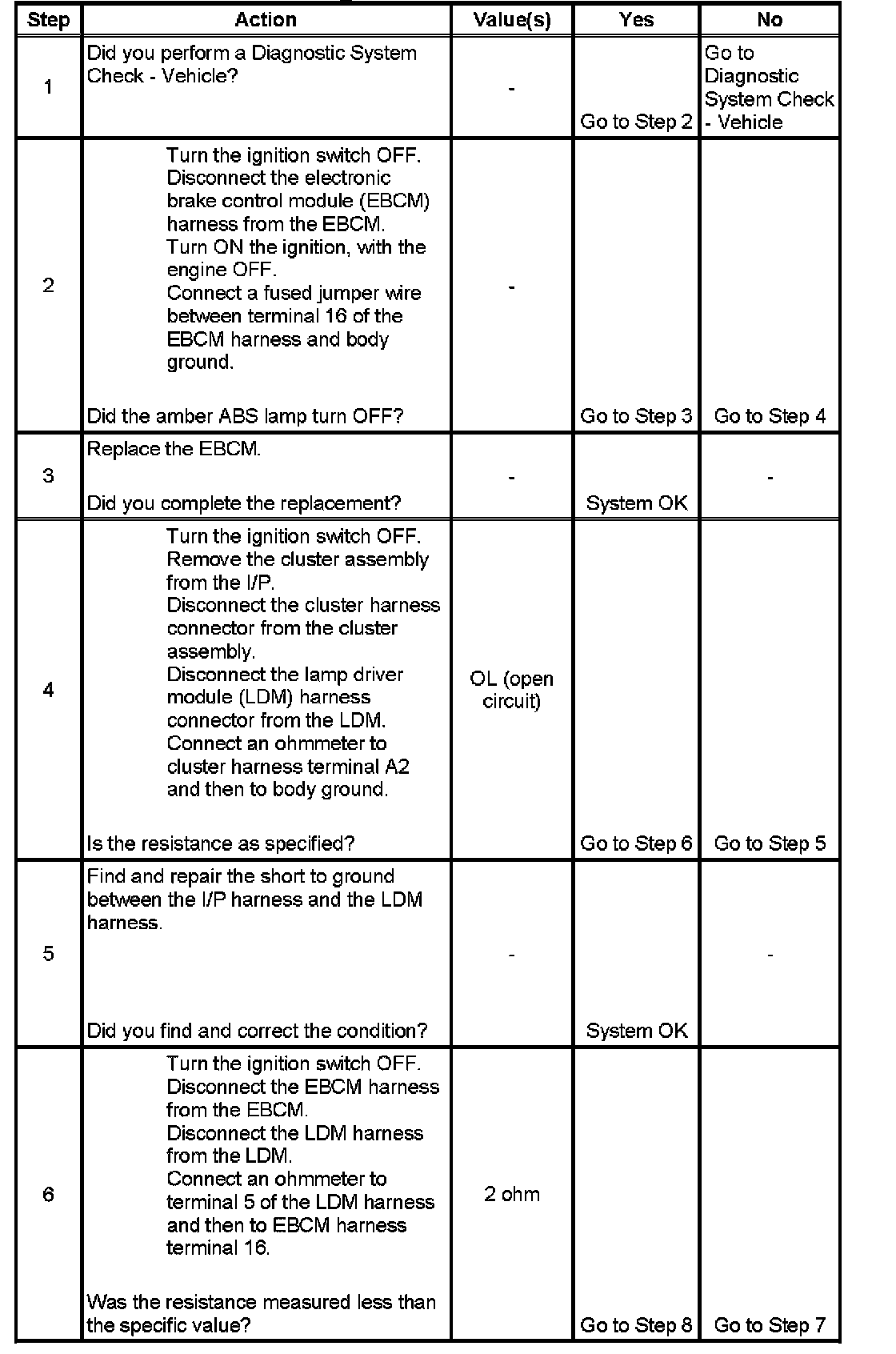 | Step | Action | Value(s) | Yes | No |
|---|---|---|---|---|
| 1 | Did you perform a Diagnostic System Check - Vehicle? | - | Go to Step 2 | Go to Diagnostic System Check - Vehicle |
| 2 | Turn the ignition switch OFF. Disconnect the electronic brake control module (EBCM) harness from the EBCM. Turn ON the ignition, with the engine OFF. Connect a fused jumper wire between terminal 16 of the EBCM harness and body ground. Did the amber ABS lamp turn OFF? | - | Go to Step 3 | Go to Step 4 |
| 3 | Replace the EBCM. Did you complete the replacement? | - | System OK | - |
| 4 | Turn the ignition switch OFF. Remove the cluster assembly from the I/P. Disconnect the cluster harness connector from the cluster assembly. Disconnect the lamp driver module (LDM) harness connector from the LDM. Connect an ohmmeter to cluster harness terminal A2 and then to body ground. Is the resistance as specified? | OL (open circuit) | Go to Step 6 | Go to Step 5 |
| 5 | Find and repair the short to ground between the I/P harness and the LDM harness. Did you find and correct the condition? | - | System OK | - |
| 6 | Turn the ignition switch OFF. Disconnect the EBCM harness from the EBCM. Disconnect the LDM harness from the LDM. Connect an ohmmeter to terminal 5 of the LDM harness and then to EBCM harness terminal 16. Was the resistance measured less than the specific value? | 2 ohm | Go to Step 8 | Go to Step 7 |